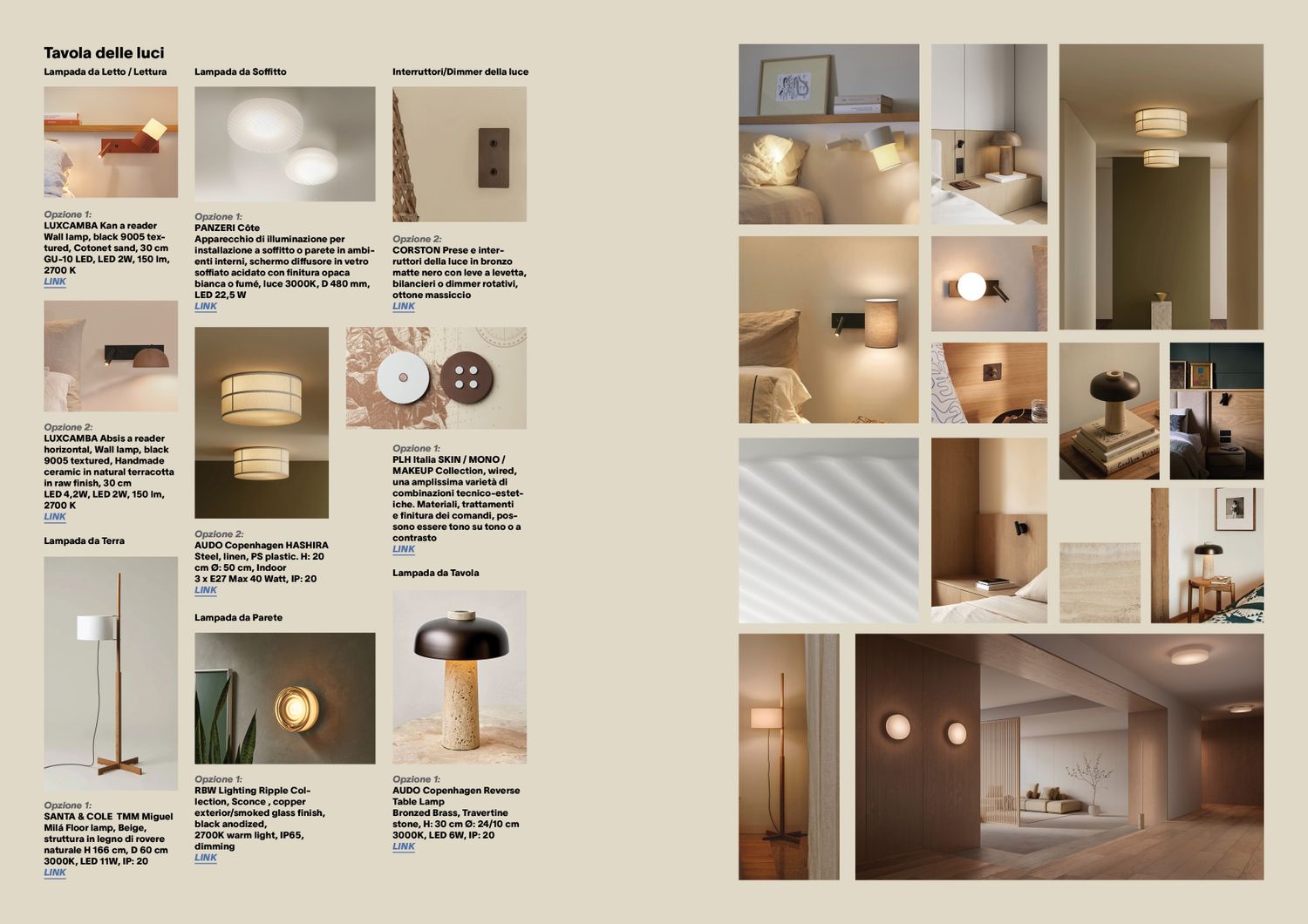 Tavola delle luci

Lampada da Letto / Lettura

Opzione 1:
LUXCAMBA Kan a reader Wall lamp, black 9005 textured, Cotonet sand, 30 cm GU-10 LED, LED 2W, 150 lm, 2700 K
LINK

Opzione 2:
LUXCAMBA Absis a reader horizontal, Wall lamp, black 9005 textured, Handmade ceramic in natural terracotta in raw finish, 30 cm
LED 4,2W, LED 2W, 150 lm, 2700 K
LINK

Lampada da Terra

Opzione 1:
SANTA & COLE TMM Miguel Milá Floor lamp, Beige, struttura in legno di rovere naturale H 166 cm, D 60 cm 3000K, LED 11W, IP: 20
LINK

Lampada da Soffitto

Opzione 1:
PANZERI Côte
Apparecchio di illuminazione per installazione a soffitto o parete in ambienti interni, schermo diffusore in vetro soffiato acidato con finitura opaca bianca o fumé, luce 3000K, D 480 mm, LED 22,5 W
LINK

Opzione 2:
AUDO Copenhagen HASHIRA
Steel, linen, PS plastic. H: 20 cm Ø: 50 cm, Indoor
3 x E27 Max 40 Watt, IP: 20
LINK

Lampada da Parete

Opzione 1:
RBW Lighting Ripple Collection, Sconce , copper exterior/smoked glass finish, black anodized,
2700K warm light, IP65, dimming
LINK

Interruttori/Dimmer della luce

Opzione 2:
CORSTON Prese e interruttori della luce in bronzo matte nero con leve a levetta, bilancieri o dimmer rotativi, ottone massiccio
LINK

Opzione 1:
PLH Italia SKIN / MONO / MAKEUP Collection, wired, una amplissima varietà di combinazioni tecnico-estetiche. Materiali, trattamenti e finitura dei comandi, possono essere tono su tono o a contrasto
LINK

Lampada da Tavola

Opzione 1:
AUDO Copenhagen Reverse Table Lamp
Bronzed Brass, Travertine stone, H: 30 cm Ø: 24/10 cm 3000K, LED 6W, IP: 20
LINK